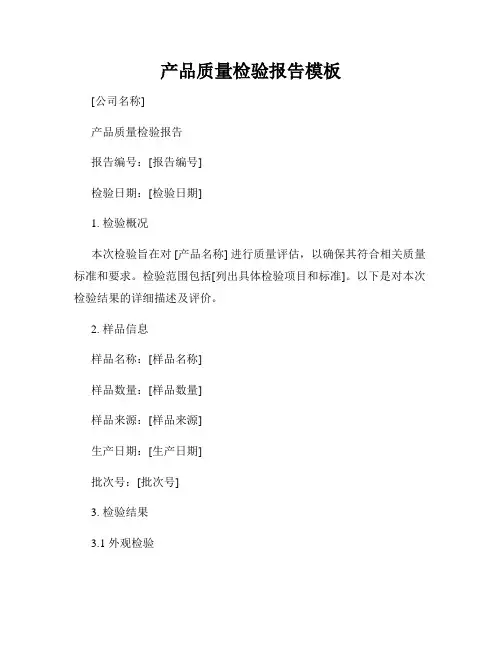 产品质量检验报告模板

[公司名称]

产品质量检验报告

报告编号：[报告编号]

检验日期：[检验日期]

1. 检验概况

本次检验旨在对 [产品名称] 进行质量评估，以确保其符合相关质量标准和要求。检验范围包括[列出具体检验项目和标准]。以下是对本次检验结果的详细描述及评价。

2. 样品信息

样品名称：[样品名称]

样品数量：[样品数量]

样品来源：[样品来源]

生产日期：[生产日期]

批次号：[批次号]

3. 检验结果

3.1 外观检验